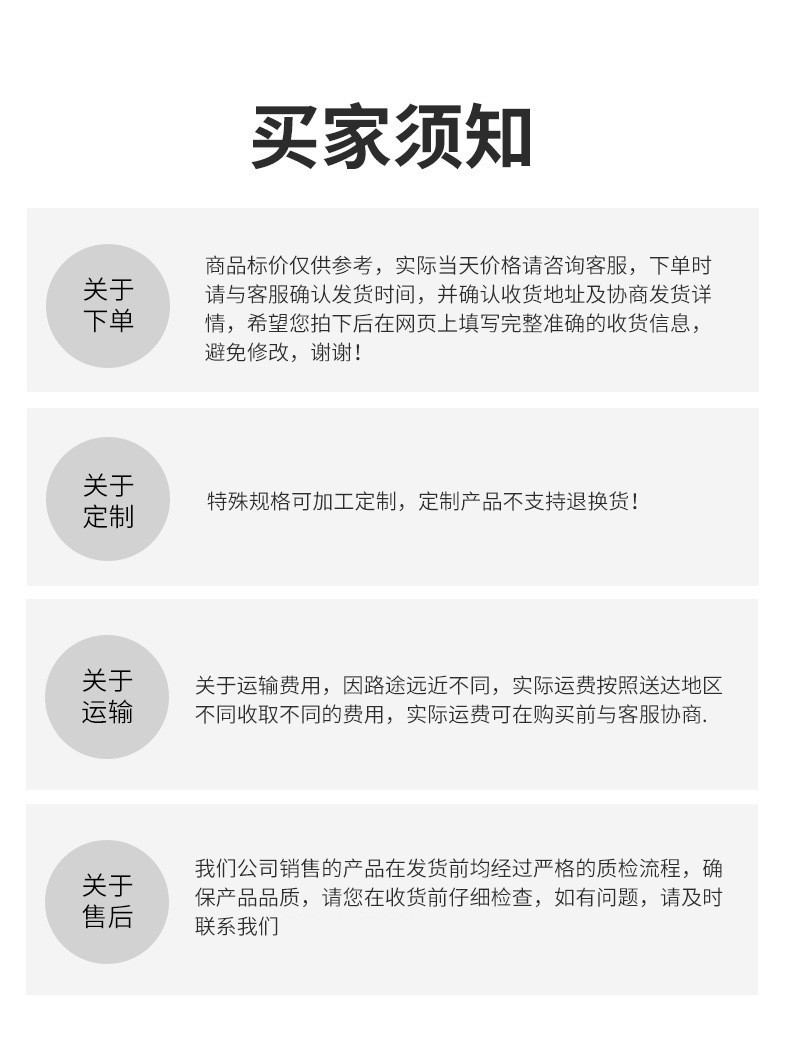 买家须知

关于下单

商品标价仅供参考，实际当天价格请咨询客服，下单时请与客服确认发货时间，并确认收货地址及协商发货详情，希望您拍下后在网页上填写完整准确的收货信息，避免修改，谢谢！

关于定制

特殊规格可加工定制，定制产品不支持退换货！

关于运输

关于运输费用，因路途远近不同，实际运费按照送达地区不同收取不同的费用，实际运费可在购买前与客服协商.

关于售后

我们公司销售的产品在发货前均经过严格的质检流程，确保产品品质，请您在收货前仔细检查，如有问题，请及时联系我们